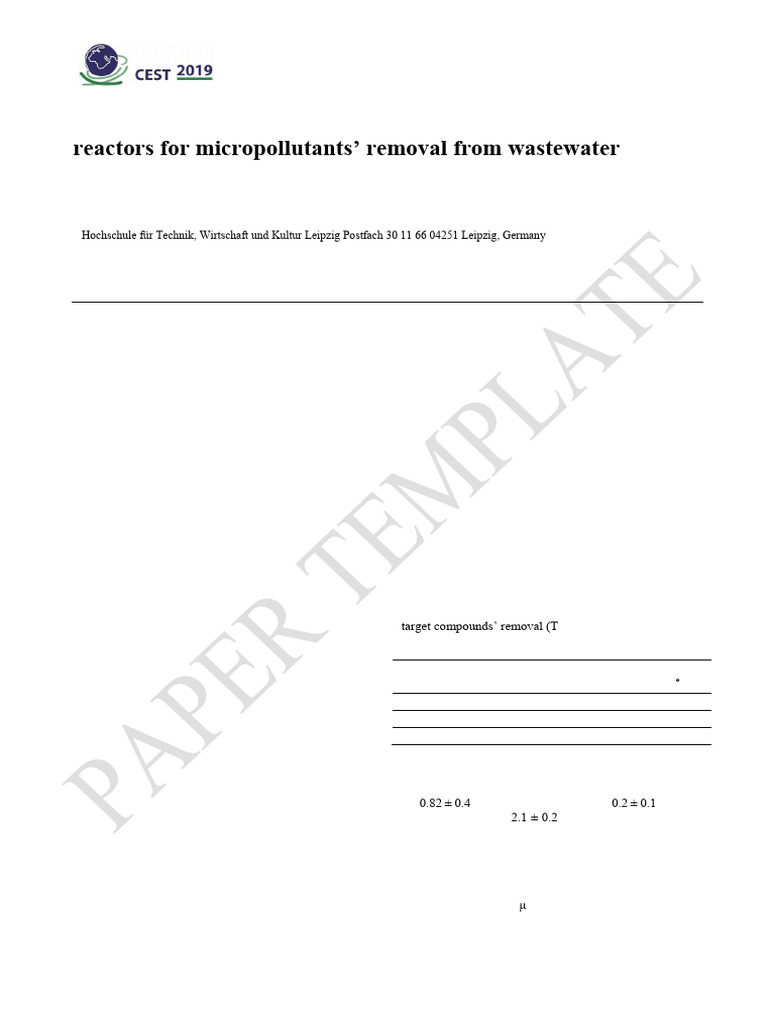 CEST 2019

reactors for micropollutants' removal from wastewater

Hochschule für Technik, Wirtschaft und Kultur Leipzig Postfach 30 11 66 04251 Leipzig, Germany

PAPER TEMPLATE

target compounds' removal (T

a

0.82 ± 0.4 0.2 ± 0.1
2.1 ± 0.2

μ